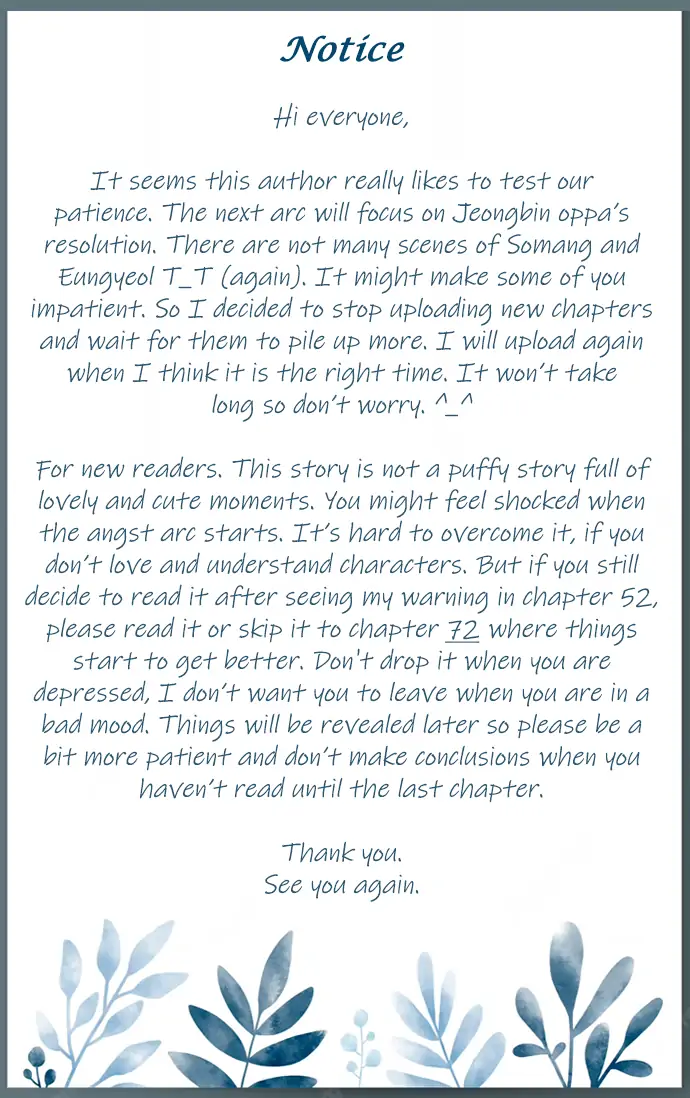 Notice

Hi everyone,

It seems this author really likes to test our patience. The next arc will focus on Jeongbin oppa's resolution. There are not many scenes of Somang and Eungyeol T_T (again). It might make some of you impatient. So I decided to stop uploading new chapters and wait for them to pile up more. I will upload again when I think it is the right time. It won't take long so don't worry. ^_^

For new readers. This story is not a puffy story full of lovely and cute moments. You might feel shocked when the angst arc starts. It's hard to overcome it, if you don't love and understand characters. But if you still decide to read it after seeing my warning in chapter 52, please read it or skip it to chapter 72 where things start to get better. Don't drop it when you are depressed, I don't want you to leave when you are in a bad mood. Things will be revealed later so please be a bit more patient and don't make conclusions when you haven't read until the last chapter.

Thank you.
See you again.